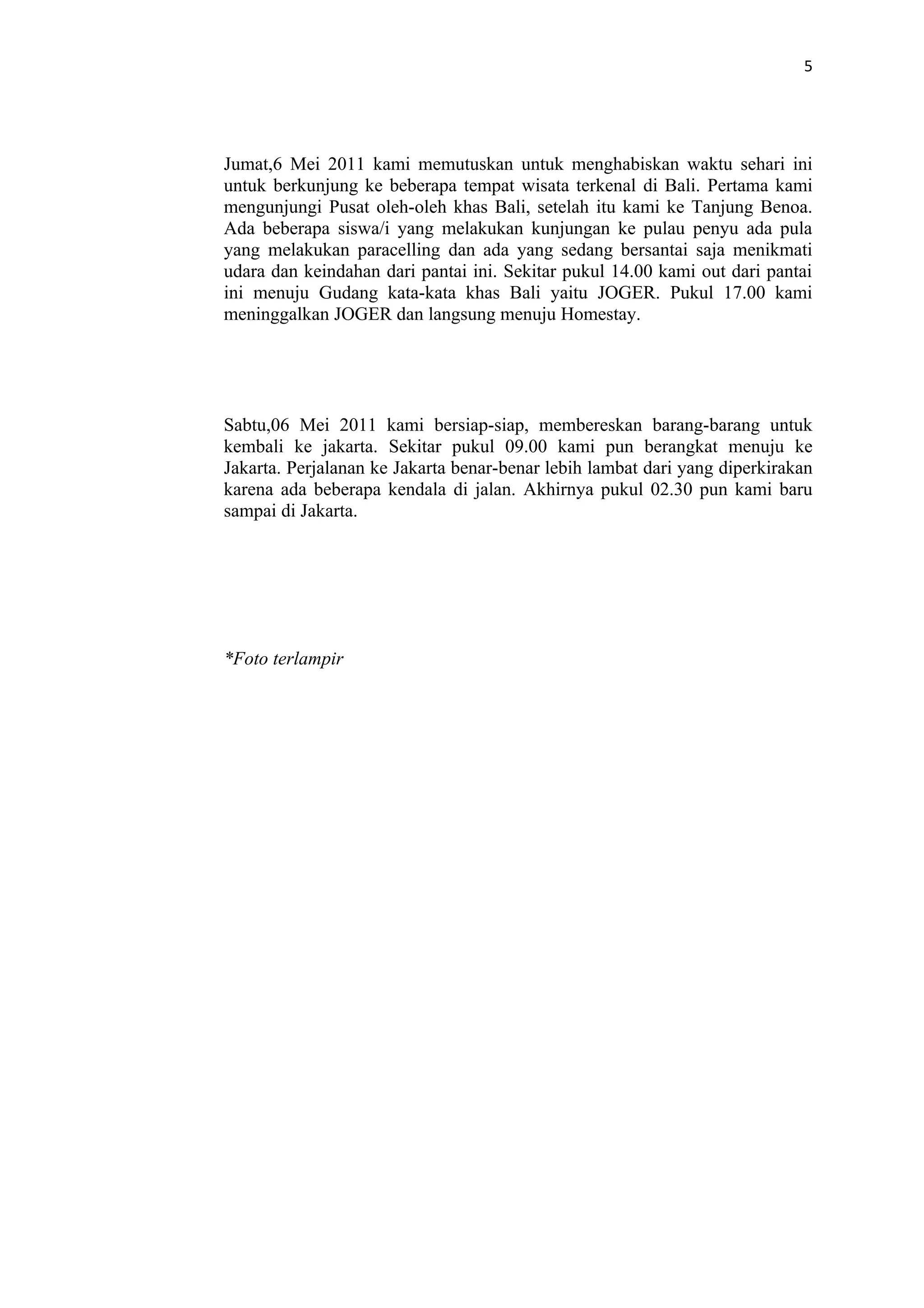 5

Jumat,6 Mei 2011 kami memutuskan untuk menghabiskan waktu sehari ini untuk berkunjung ke beberapa tempat wisata terkenal di Bali. Pertama kami mengunjungi Pusat oleh-oleh khas Bali, setelah itu kami ke Tanjung Benoa. Ada beberapa siswa/i yang melakukan kunjungan ke pulau penyu ada pula yang melakukan paracelling dan ada yang sedang bersantai saja menikmati udara dan keindahan dari pantai ini. Sekitar pukul 14.00 kami out dari pantai ini menuju Gudang kata-kata khas Bali yaitu JOGER. Pukul 17.00 kami meninggalkan JOGER dan langsung menuju Homestay.

Sabtu,06 Mei 2011 kami bersiap-siap, membereskan barang-barang untuk kembali ke jakarta. Sekitar pukul 09.00 kami pun berangkat menuju ke Jakarta. Perjalanan ke Jakarta benar-benar lebih lambat dari yang diperkirakan karena ada beberapa kendala di jalan. Akhirnya pukul 02.30 pun kami baru sampai di Jakarta.

*Foto terlampir